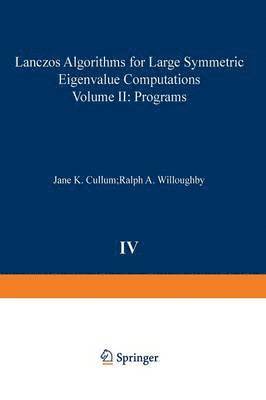 Lanczos Algorithms for Large Symmetric Eigenvalue Computations
Volume II: Programs

Jane K. Cullum;Ralph A. Willoughby

IV

Springer